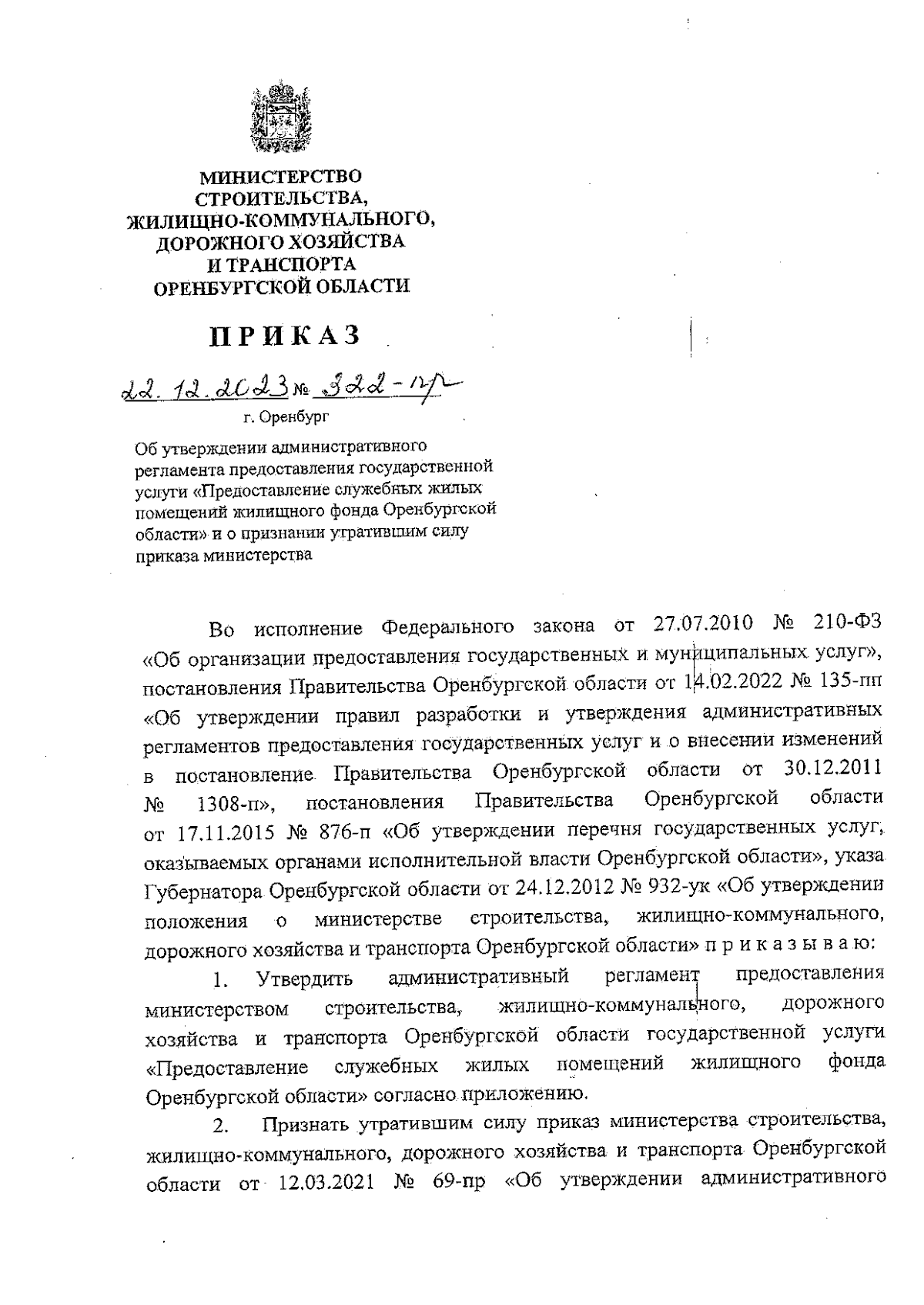 МИНИСТЕРСТВО
СТРОИТЕЛЬСТВА,
ЖИЛИЩНО-КОММУНАЛЬНОГО,
ДОРОЖНОГО ХОЗЯЙСТВА
И ТРАНСПОРТА
ОРЕНБУРГСКОЙ ОБЛАСТИ

ПРИКАЗ

22.12.2023 № 322-пр

г. Оренбург

Об утверждении административного регламента предоставления государственной услуги «Предоставление служебных жилых помещений жилищного фонда Оренбургской области» и о признании утратившим силу приказа министерства

Во исполнение Федерального закона от 27.07.2010 № 210-ФЗ «Об организации предоставления государственных и муниципальных услуг», постановления Правительства Оренбургской области от 14.02.2022 № 135-пп «Об утверждении правил разработки и утверждения административных регламентов предоставления государственных услуг и о внесении изменений в постановление Правительства Оренбургской области от 30.12.2011 № 1308-п», постановления Правительства Оренбургской области от 17.11.2015 № 876-п «Об утверждении перечня государственных услуг, оказываемых органами исполнительной власти Оренбургской области», указа Губернатора Оренбургской области от 24.12.2012 № 932-ук «Об утверждении положения о министерстве строительства, жилищно-коммунального, дорожного хозяйства и транспорта Оренбургской области» п р и к а з ы в а ю:

1. Утвердить административный регламент предоставления министерством строительства, жилищно-коммунального, дорожного хозяйства и транспорта Оренбургской области государственной услуги «Предоставление служебных жилых помещений жилищного фонда Оренбургской области» согласно приложению.

2. Признать утратившим силу приказ министерства строительства, жилищно-коммунального, дорожного хозяйства и транспорта Оренбургской области от 12.03.2021 № 69-пр «Об утверждении административного